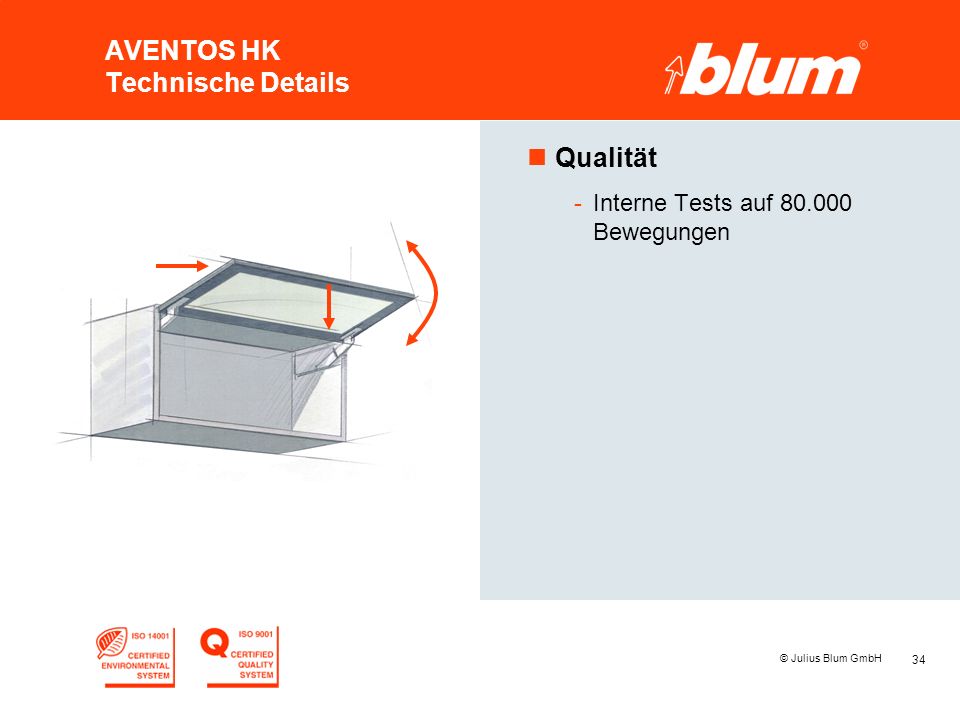 AVENTOS HK
Technische Details

blum®

Qualität

- Interne Tests auf 80.000 Bewegungen

ISO 14001
CERTIFIED
ENVIRONMENTAL
SYSTEM

Q
ISO 9001
CERTIFIED
QUALITY
SYSTEM

© Julius Blum GmbH

34